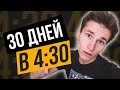 30 ДНЕЙ
В 4:30